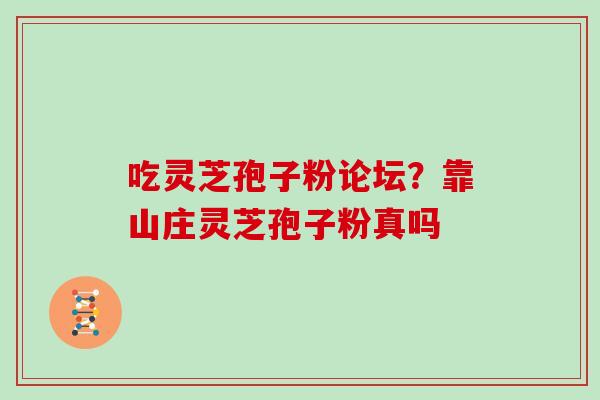 吃灵芝孢子粉论坛？靠山庄灵芝孢子粉真吗